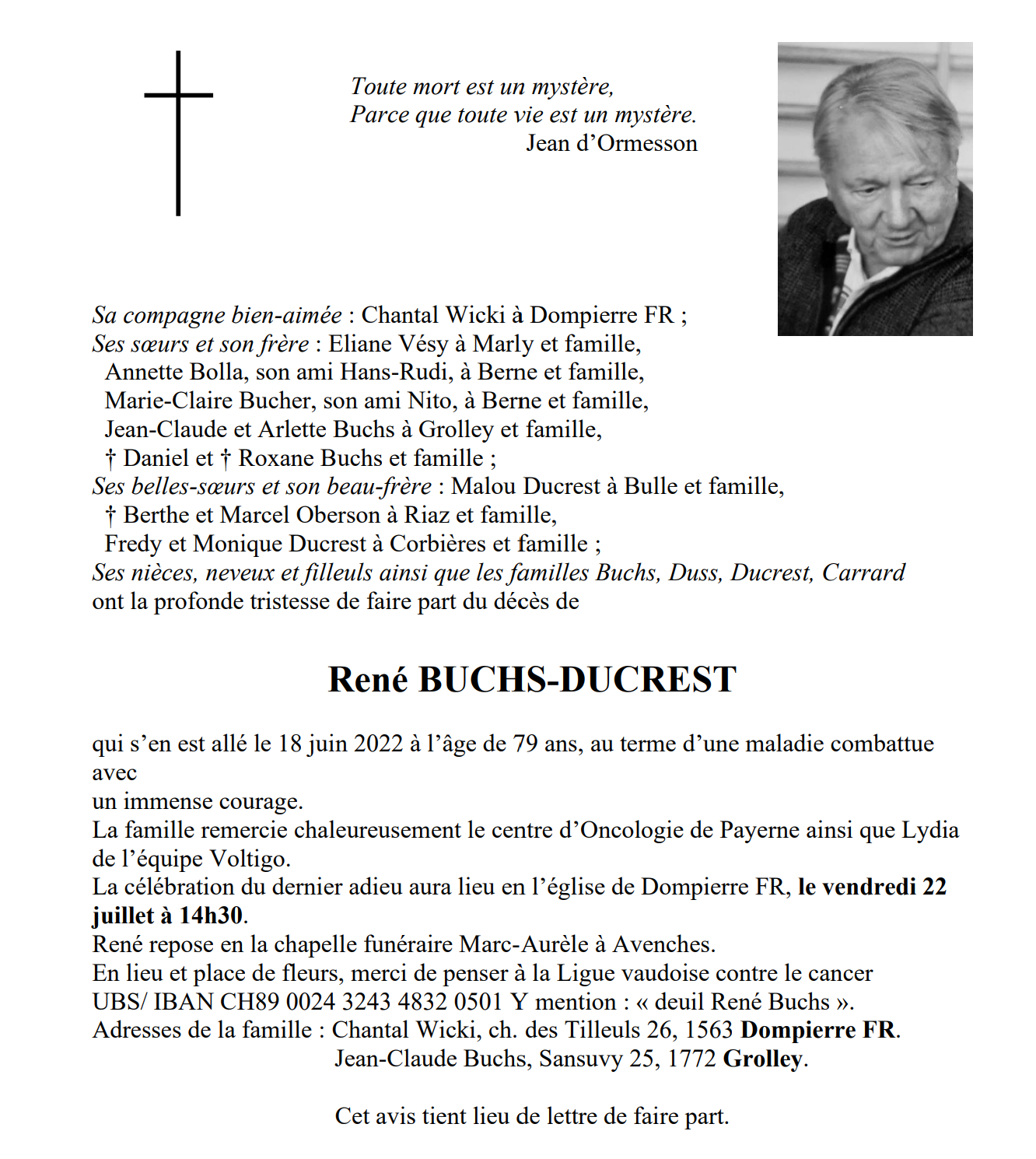 Toute mort est un mystère,
Parce que toute vie est un mystère.
Jean d'Ormesson

Sa compagne bien-aimée : Chantal Wicki à Dompierre FR ;
Ses sœurs et son frère : Eliane Vésy à Marly et famille,
Annette Bolla, son ami Hans-Rudi, à Berne et famille,
Marie-Claire Bucher, son ami Nito, à Berne et famille,
Jean-Claude et Arlette Buchs à Grolley et famille,
† Daniel et † Roxane Buchs et famille ;
Ses belles-sœurs et son beau-frère : Malou Ducrest à Bulle et famille,
† Berthe et Marcel Oberson à Riaz et famille,
Fredy et Monique Ducrest à Corbières et famille ;
Ses nièces, neveux et filleuls ainsi que les familles Buchs, Duss, Ducrest, Carrard
ont la profonde tristesse de faire part du décès de

René BUCHS-DUCREST

qui s'en est allé le 18 juin 2022 à l'âge de 79 ans, au terme d'une maladie combattue avec
un immense courage.
La famille remercie chaleureusement le centre d'Oncologie de Payerne ainsi que Lydia de l'équipe Voltigo.
La célébration du dernier adieu aura lieu en l'église de Dompierre FR, le vendredi 22 juillet à 14h30.
René repose en la chapelle funéraire Marc-Aurèle à Avenches.
En lieu et place de fleurs, merci de penser à la Ligue vaudoise contre le cancer
UBS/ IBAN CH89 0024 3243 4832 0501 Y mention : « deuil René Buchs ».
Adresses de la famille : Chantal Wicki, ch. des Tilleuls 26, 1563 Dompierre FR.
Jean-Claude Buchs, Sansuvy 25, 1772 Grolley.

Cet avis tient lieu de lettre de faire part.